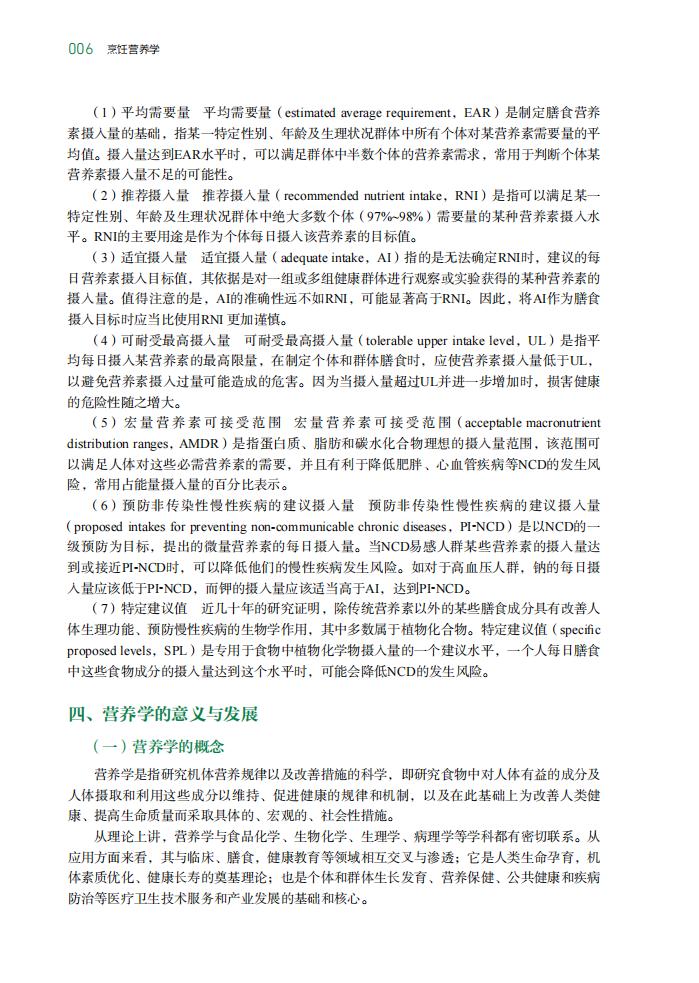 006 烹饪营养学

（1）平均需要量　平均需要量（estimated average requirement，EAR）是制定膳食营养素摄入量的基础，指某一特定性别、年龄及生理状况群体中所有个体对某营养素需要量的平均值。摄入量达到EAR水平时，可以满足群体中半数个体的营养素需求，常用于判断个体某营养素摄入量不足的可能性。

（2）推荐摄入量　推荐摄入量（recommended nutrient intake，RNI）是指可以满足某一特定性别、年龄及生理状况群体中绝大多数个体（97%~98%）需要量的某种营养素摄入水平。RNI的主要用途是作为个体每日摄入该营养素的目标值。

（3）适宜摄入量　适宜摄入量（adequate intake，AI）指的是无法确定RNI时，建议的每日营养素摄入目标值，其依据是对一组或多组健康群体进行观察或实验获得的某种营养素的摄入量。值得注意的是，AI的准确性远不如RNI，可能显著高于RNI。因此，将AI作为膳食摄入目标时应当比使用RNI 更加谨慎。

（4）可耐受最高摄入量　可耐受最高摄入量（tolerable upper intake level，UL）是指平均每日摄入某营养素的最高限量，在制定个体和群体膳食时，应使营养素摄入量低于UL，以避免营养素摄入过量可能造成的危害。因为当摄入量超过UL并进一步增加时，损害健康的危险性随之增大。

（5）宏量营养素可接受范围　宏量营养素可接受范围（acceptable macronutrient distribution ranges，AMDR）是指蛋白质、脂肪和碳水化合物理想的摄入量范围，该范围可以满足人体对这些必需营养素的需要，并且有利于降低肥胖、心血管疾病等NCD的发生风险，常用占能量摄入量的百分比表示。

（6）预防非传染性慢性疾病的建议摄入量　预防非传染性慢性疾病的建议摄入量（proposed intakes for preventing non-communicable chronic diseases，PI-NCD）是以NCD的一级预防为目标，提出的微量营养素的每日摄入量。当NCD易感人群某些营养素的摄入量达到或接近PI-NCD时，可以降低他们的慢性疾病发生风险。如对于高血压人群，钠的每日摄入量应该低于PI-NCD，而钾的摄入量应该适当高于AI，达到PI-NCD。

（7）特定建议值　近几十年的研究证明，除传统营养素以外的某些膳食成分具有改善人体生理功能、预防慢性疾病的生物学作用，其中多数属于植物化合物。特定建议值（specific proposed levels，SPL）是专用于食物中植物化学物摄入量的一个建议水平，一个人每日膳食中这些食物成分的摄入量达到这个水平时，可能会降低NCD的发生风险。

四、营养学的意义与发展

（一）营养学的概念

营养学是指研究机体营养规律以及改善措施的科学，即研究食物中对人体有益的成分及人体摄取和利用这些成分以维持、促进健康的规律和机制，以及在此基础上为改善人类健康、提高生命质量而采取具体的、宏观的、社会性措施。

从理论上讲，营养学与食品化学、生物化学、生理学、病理学等学科都有密切联系。从应用方面来看，其与临床、膳食，健康教育等领域相互交叉与渗透；它是人类生命孕育，机体素质优化、健康长寿的奠基理论；也是个体和群体生长发育、营养保健、公共健康和疾病防治等医疗卫生技术服务和产业发展的基础和核心。